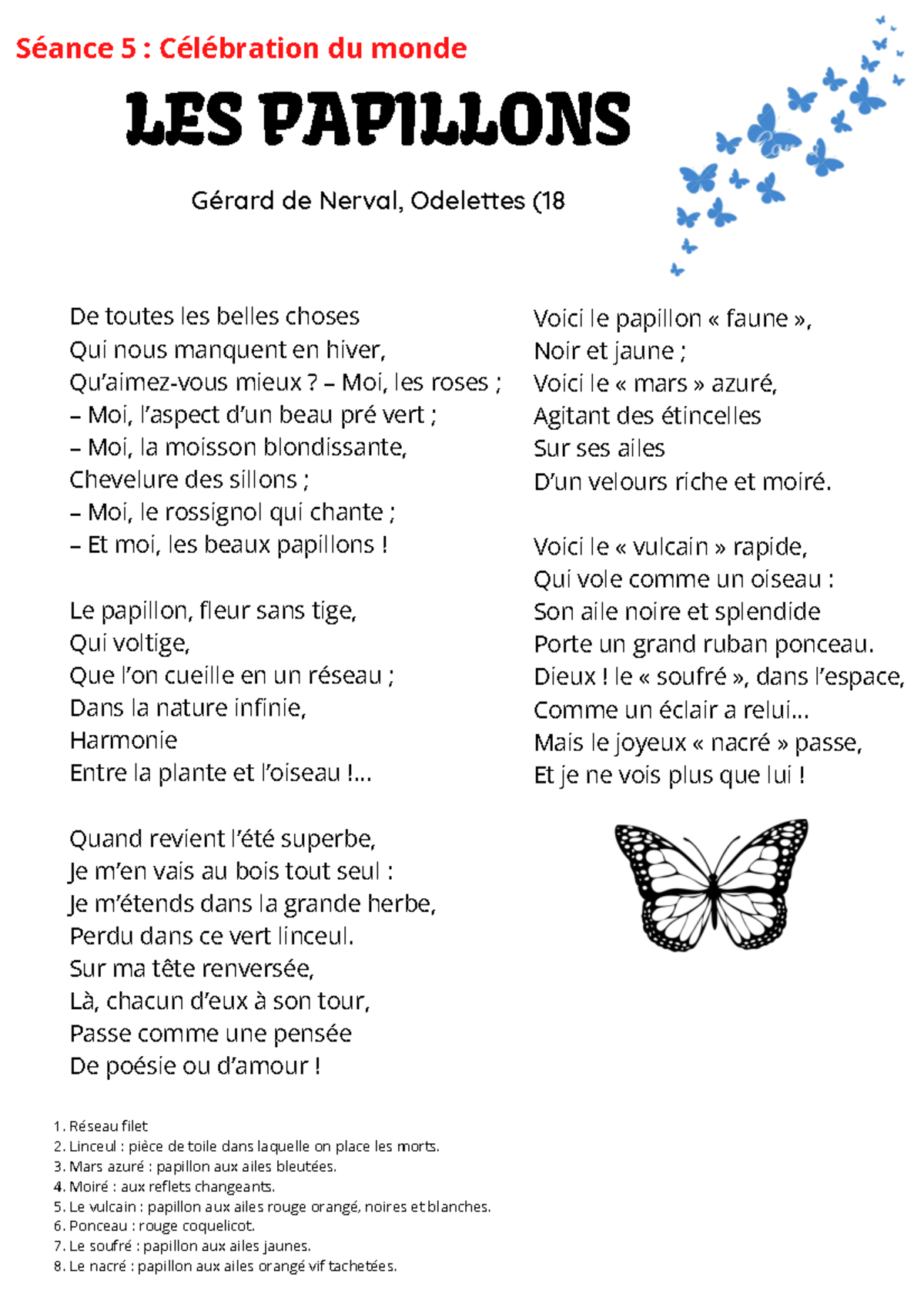 Séance 5 : Célébration du monde

LES PAPILLONS

Gérard de Nerval, Odelettes (18

De toutes les belles choses
Qui nous manquent en hiver,
Qu'aimez-vous mieux ? – Moi, les roses ;
– Moi, l'aspect d'un beau pré vert ;
– Moi, la moisson blondissante,
Chevelure des sillons ;
– Moi, le rossignol qui chante ;
– Et moi, les beaux papillons !

Le papillon, fleur sans tige,
Qui voltige,
Que l'on cueille en un réseau ;
Dans la nature infinie,
Harmonie
Entre la plante et l'oiseau !...

Quand revient l'été superbe,
Je m'en vais au bois tout seul :
Je m'étends dans la grande herbe,
Perdu dans ce vert linceul.
Sur ma tête renversée,
Là, chacun d'eux à son tour,
Passe comme une pensée
De poésie ou d'amour !

Voici le papillon « faune »,
Noir et jaune ;
Voici le « mars » azuré,
Agitant des étincelles
Sur ses ailes
D'un velours riche et moiré.

Voici le « vulcain » rapide,
Qui vole comme un oiseau :
Son aile noire et splendide
Porte un grand ruban ponceau.
Dieux ! le « soufré », dans l'espace,
Comme un éclair a relui...
Mais le joyeux « nacré » passe,
Et je ne vois plus que lui !

1. Réseau filet
2. Linceul : pièce de toile dans laquelle on place les morts.
3. Mars azuré : papillon aux ailes bleutées.
4. Moiré : aux reflets changeants.
5. Le vulcain : papillon aux ailes rouge orangé, noires et blanches.
6. Ponceau : rouge coquelicot.
7. Le soufré : papillon aux ailes jaunes.
8. Le nacré : papillon aux ailes orangé vif tachetées.